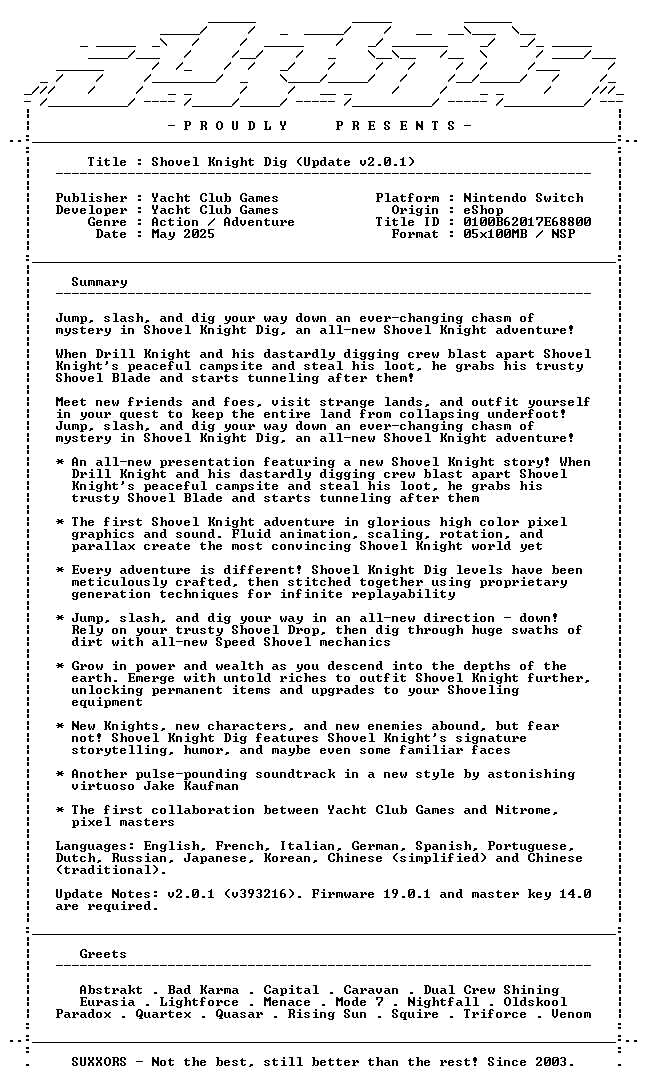 - P R O U D L Y P R E S E N T S -

Title : Shovel Knight Dig (Update v2.0.1)

Publisher : Yacht Club Games
Developer : Yacht Club Games
Genre : Action / Adventure
Date : May 2025

Platform : Nintendo Switch
Origin : eShop
Title ID : 0100B62017E68800
Format : 05x100MB / NSP

Summary

Jump, slash, and dig your way down an ever-changing chasm of mystery in Shovel Knight Dig, an all-new Shovel Knight adventure!

When Drill Knight and his dastardly digging crew blast apart Shovel Knight's peaceful campsite and steal his loot, he grabs his trusty Shovel Blade and starts tunneling after them!

Meet new friends and foes, visit strange lands, and outfit yourself in your quest to keep the entire land from collapsing underfoot! Jump, slash, and dig your way down an ever-changing chasm of mystery in Shovel Knight Dig, an all-new Shovel Knight adventure!

* An all-new presentation featuring a new Shovel Knight story! When Drill Knight and his dastardly digging crew blast apart Shovel Knight's peaceful campsite and steal his loot, he grabs his trusty Shovel Blade and starts tunneling after them

* The first Shovel Knight adventure in glorious high color pixel graphics and sound. Fluid animation, scaling, rotation, and parallax create the most convincing Shovel Knight world yet

* Every adventure is different! Shovel Knight Dig levels have been meticulously crafted, then stitched together using proprietary generation techniques for infinite replayability

* Jump, slash, and dig your way in an all-new direction - down! Rely on your trusty Shovel Drop, then dig through huge swaths of dirt with all-new Speed Shovel mechanics

* Grow in power and wealth as you descend into the depths of the earth. Emerge with untold riches to outfit Shovel Knight further, unlocking permanent items and upgrades to your Shoveling equipment

* New Knights, new characters, and new enemies abound, but fear not! Shovel Knight Dig features Shovel Knight's signature storytelling, humor, and maybe even some familiar faces

* Another pulse-pounding soundtrack in a new style by astonishing virtuoso Jake Kaufman

* The first collaboration between Yacht Club Games and Nitrome, pixel masters

Languages: English, French, Italian, German, Spanish, Portuguese, Dutch, Russian, Japanese, Korean, Chinese (simplified) and Chinese (traditional).

Update Notes: v2.0.1 (v393216). Firmware 19.0.1 and master key 14.0 are required.

Greets

Abstrakt . Bad Karma . Capital . Caravan . Dual Crew Shining
Eurasia . Lightforce . Menace . Mode 7 . Nightfall . Oldskool
Paradox . Quartex . Quasar . Rising Sun . Squire . Triforce . Venom

SUXXORS - Not the best, still better than the rest! Since 2003.